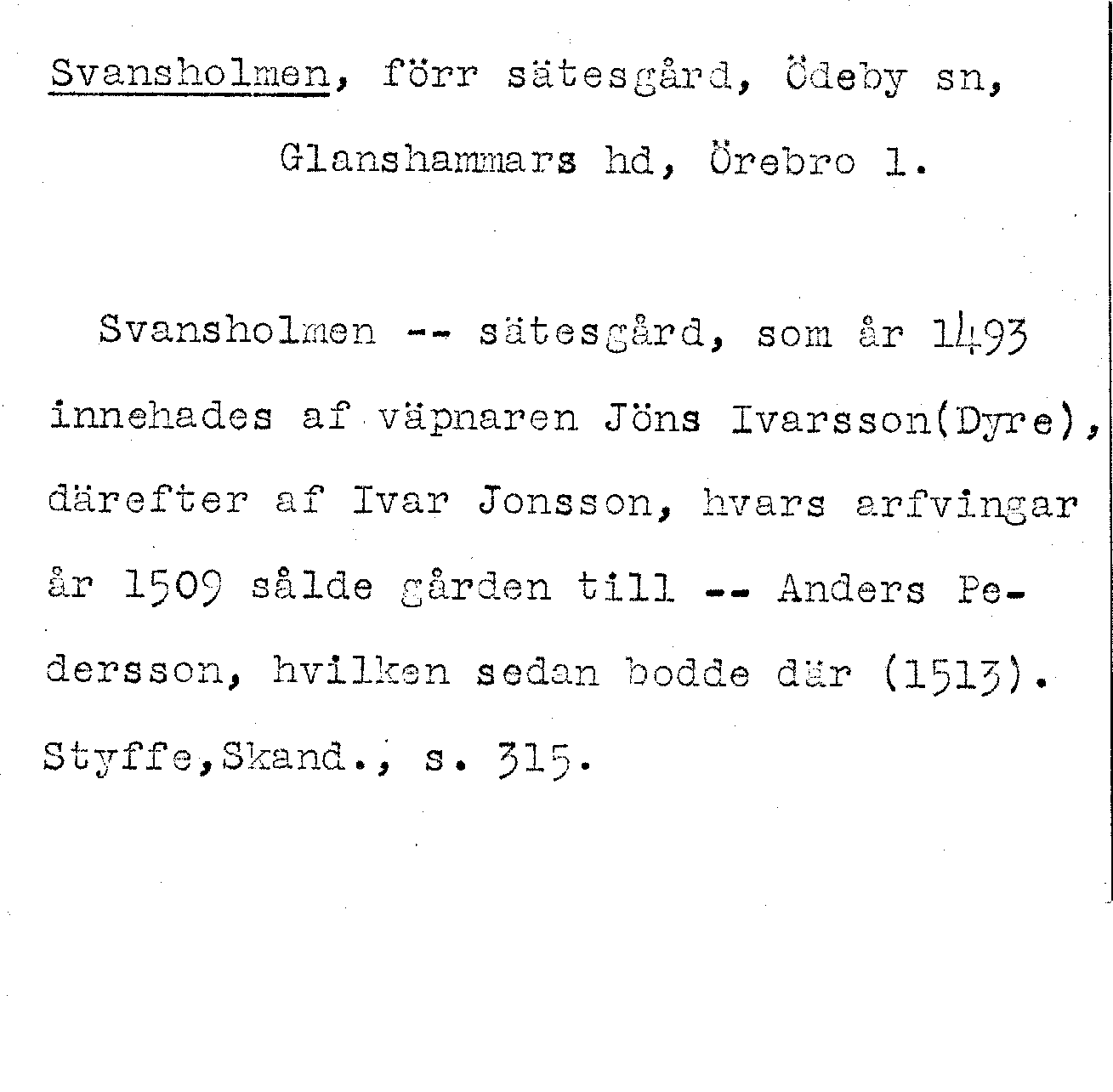 Svansholmen, förr sätesgård, Ödeby sn, Glanshammars hd, Örebro l.

Svansholmen -- sätesgård, som år 1493 innehades af väpnaren Jöns Ivarsson(Dyre), därefter af Ivar Jonsson, hvars arfvingar år 1509 sålde gården till -- Anders Pedersson, hvilken sedan bodde där (1513). Styffe,Skand., s. 315.